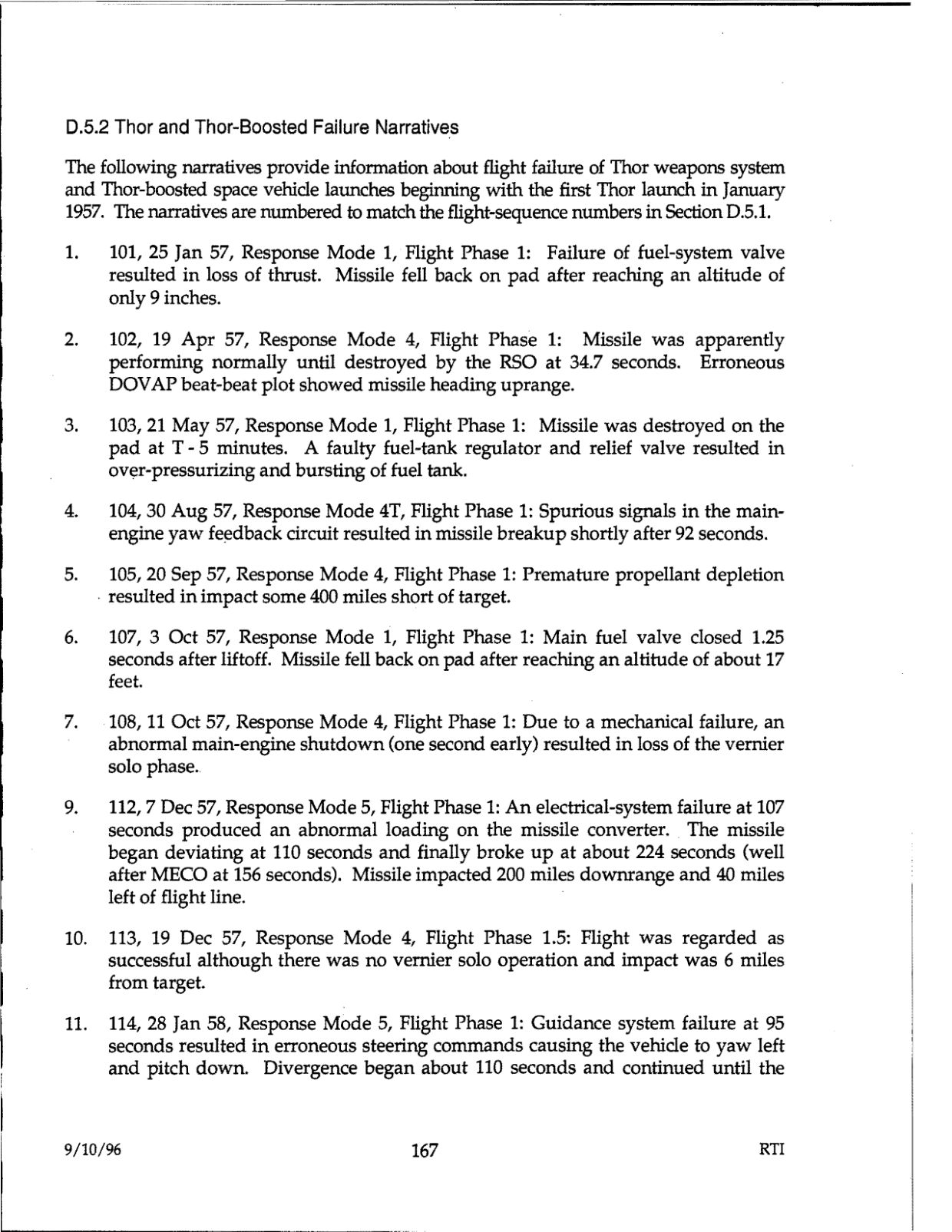 D.5.2 Thor and Thor-Boosted Failure Narratives

The following narratives provide information about flight failure of Thor weapons system and Thor-boosted space vehicle launches beginning with the first Thor launch in January 1957. The narratives are numbered to match the flight-sequence numbers in Section D.5.1.

1. 101, 25 Jan 57, Response Mode 1, Flight Phase 1: Failure of fuel-system valve resulted in loss of thrust. Missile fell back on pad after reaching an altitude of only 9 inches.

2. 102, 19 Apr 57, Response Mode 4, Flight Phase 1: Missile was apparently performing normally until destroyed by the RSO at 34.7 seconds. Erroneous DOVAP beat-beat plot showed missile heading uprange.

3. 103, 21 May 57, Response Mode 1, Flight Phase 1: Missile was destroyed on the pad at T - 5 minutes. A faulty fuel-tank regulator and relief valve resulted in over-pressurizing and bursting of fuel tank.

4. 104, 30 Aug 57, Response Mode 4T, Flight Phase 1: Spurious signals in the main-engine yaw feedback circuit resulted in missile breakup shortly after 92 seconds.

5. 105, 20 Sep 57, Response Mode 4, Flight Phase 1: Premature propellant depletion resulted in impact some 400 miles short of target.

6. 107, 3 Oct 57, Response Mode 1, Flight Phase 1: Main fuel valve closed 1.25 seconds after liftoff. Missile fell back on pad after reaching an altitude of about 17 feet.

7. 108, 11 Oct 57, Response Mode 4, Flight Phase 1: Due to a mechanical failure, an abnormal main-engine shutdown (one second early) resulted in loss of the vernier solo phase.

9. 112, 7 Dec 57, Response Mode 5, Flight Phase 1: An electrical-system failure at 107 seconds produced an abnormal loading on the missile converter. The missile began deviating at 110 seconds and finally broke up at about 224 seconds (well after MECO at 156 seconds). Missile impacted 200 miles downrange and 40 miles left of flight line.

10. 113, 19 Dec 57, Response Mode 4, Flight Phase 1.5: Flight was regarded as successful although there was no vernier solo operation and impact was 6 miles from target.

11. 114, 28 Jan 58, Response Mode 5, Flight Phase 1: Guidance system failure at 95 seconds resulted in erroneous steering commands causing the vehicle to yaw left and pitch down. Divergence began about 110 seconds and continued until the

9/10/96 167 RTI